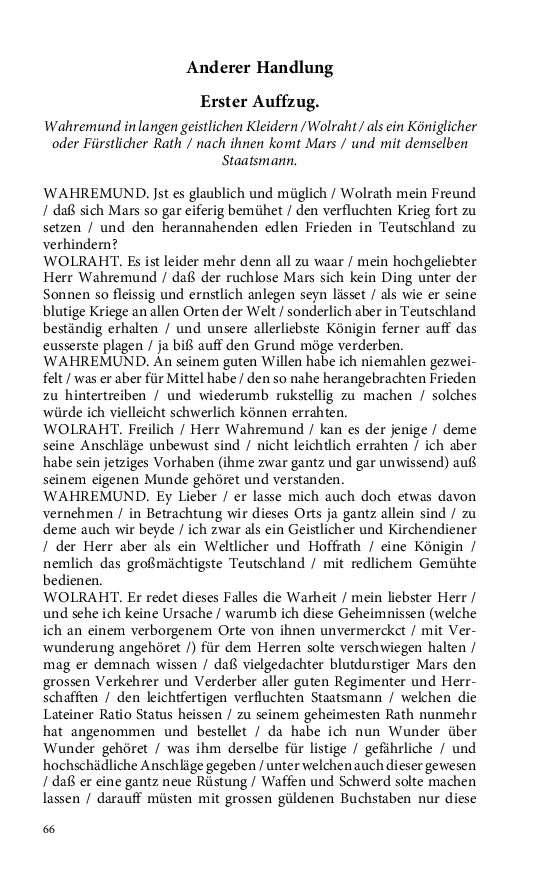 Anderer Handlung

Erster Auffzug.

Wahremund in langen geistlichen Kleidern / Wolraht / als ein Königlicher oder Fürstlicher Rath / nach ihnen komt Mars / und mit demselben Staatsmann.

WAHREMUND. Jst es glaublich und müglich / Wolrath mein Freund / daß sich Mars so gar eiferig bemühet / den verfluchten Krieg fort zu setzen / und den herannahenden edlen Frieden in Teutschland zu verhindern?
WOLRAHT. Es ist leider mehr denn all zu waar / mein hochgeliebter Herr Wahremund / daß der ruchlose Mars sich kein Ding unter der Sonnen so fleissig und ernstlich anlegen seyn lässet / als wie er seine blutige Kriege an allen Orten der Welt / sonderlich aber in Teutschland beständig erhalten / und unsere allerliebste Königin ferner auff das eusserste plagen / ja biß auff den Grund möge verderben.
WAHREMUND. An seinem guten Willen habe ich niemahlen gezweifelt / was er aber für Mittel habe / den so nahe herangebrachten Frieden zu hintertreiben / und wiederumb rukstellig zu machen / solches würde ich vielleicht schwerlich können errahten.
WOLRAHT. Freilich / Herr Wahremund / kan es der jenige / deme seine Anschläge unbewust sind / nicht leichtlich errahten / ich aber habe sein jetziges Vorhaben (ihme zwar gantz und gar unwissend) auß seinem eigenen Munde gehöret und verstanden.
WAHREMUND. Ey Lieber / er lasse mich auch doch etwas davon vernehmen / in Betrachtung wir dieses Orts ja gantz allein sind / zu deme auch wir beyde / ich zwar als ein Geistlicher und Kirchendiener / der Herr aber als ein Weltlicher und Hoffrath / eine Königin / nemlich das großmächtigste Teutschland / mit redlichem Gemühte bedienen.
WOLRAHT. Er redet dieses Falles die Warheit / mein liebster Herr / und sehe ich keine Ursache / warumb ich diese Geheimnissen (welche ich an einem verborgenem Orte von ihnen unvermerckct / mit Verwunderung angehöret /) für dem Herren solte verschwiegen halten / mag er demnach wissen / daß vielgedachter blutdurstiger Mars den grossen Verkehrer und Verderber aller guten Regimenter und Herrschafften / den leichtfertigen verfluchten Staatsmann / welchen die Lateiner Ratio Status heissen / zu seinem geheimesten Rath nunmehr hat angenommen und bestellet / da habe ich nun Wunder über Wunder gehöret / was ihm derselbe für listige / gefährliche / und hochschädliche Anschläge gegeben / unter welchen auch dieser gewesen / daß er eine gantz neue Rüstung / Waffen und Schwerd solte machen lassen / darauff müsten mit grossen güldenen Buchstaben nur diese

66